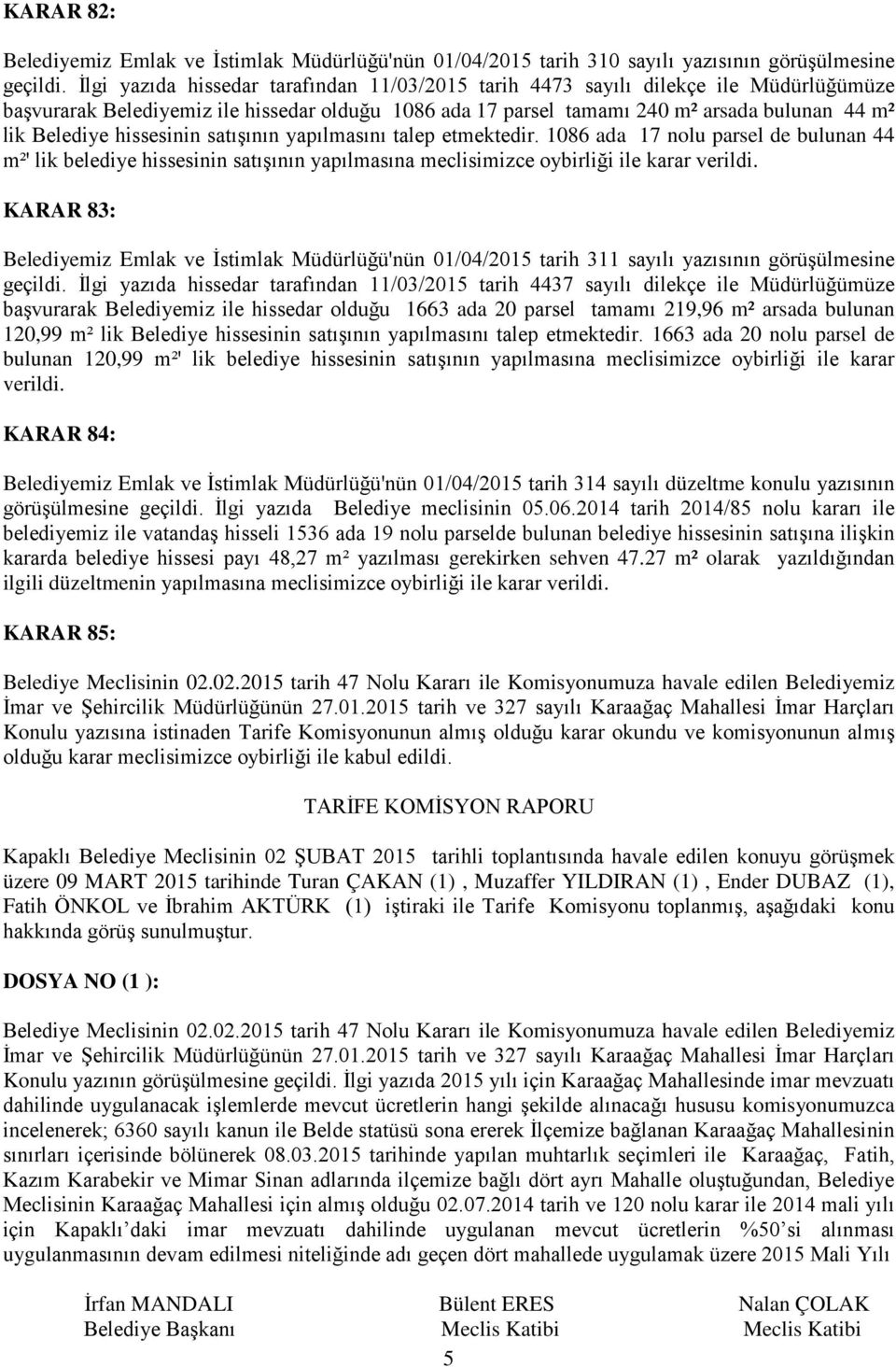 KARAR 82:

Belediyemiz Emlak ve İstimlak Müdürlüğü'nün 01/04/2015 tarih 310 sayılı yazısının görüşülmesine geçildi. İlgi yazıda hissedar tarafından 11/03/2015 tarih 4473 sayılı dilekçe ile Müdürlüğümüze başvurarak Belediyemiz ile hissedar olduğu 1086 ada 17 parsel tamamı 240 m² arsada bulunan 44 m² lik Belediye hissesinin satışının yapılmasını talep etmektedir. 1086 ada 17 nolu parsel de bulunan 44 m²' lik belediye hissesinin satışının yapılmasına meclisimizce oybirliği ile karar verildi.

KARAR 83:

Belediyemiz Emlak ve İstimlak Müdürlüğü'nün 01/04/2015 tarih 311 sayılı yazısının görüşülmesine geçildi. İlgi yazıda hissedar tarafından 11/03/2015 tarih 4437 sayılı dilekçe ile Müdürlüğümüze başvurarak Belediyemiz ile hissedar olduğu 1663 ada 20 parsel tamamı 219,96 m² arsada bulunan 120,99 m² lik Belediye hissesinin satışının yapılmasını talep etmektedir. 1663 ada 20 nolu parsel de bulunan 120,99 m²' lik belediye hissesinin satışının yapılmasına meclisimizce oybirliği ile karar verildi.

KARAR 84:

Belediyemiz Emlak ve İstimlak Müdürlüğü'nün 01/04/2015 tarih 314 sayılı düzeltme konulu yazısının görüşülmesine geçildi. İlgi yazıda Belediye meclisinin 05.06.2014 tarih 2014/85 nolu kararı ile belediyemiz ile vatandaş hisseli 1536 ada 19 nolu parselde bulunan belediye hissesinin satışına ilişkin kararda belediye hissesi payı 48,27 m² yazılması gerekirken sehven 47.27 m² olarak yazıldığından ilgili düzeltmenin yapılmasına meclisimizce oybirliği ile karar verildi.

KARAR 85:

Belediye Meclisinin 02.02.2015 tarih 47 Nolu Kararı ile Komisyonumuza havale edilen Belediyemiz İmar ve Şehircilik Müdürlüğünün 27.01.2015 tarih ve 327 sayılı Karaağaç Mahallesi İmar Harçları Konulu yazısına istinaden Tarife Komisyonunun almış olduğu karar okundu ve komisyonunun almış olduğu karar meclisimizce oybirliği ile kabul edildi.

TARİFE KOMİSYON RAPORU

Kapaklı Belediye Meclisinin 02 ŞUBAT 2015 tarihli toplantısında havale edilen konuyu görüşmek üzere 09 MART 2015 tarihinde Turan ÇAKAN (1) , Muzaffer YILDIRAN (1) , Ender DUBAZ (1), Fatih ÖNKOL ve İbrahim AKTÜRK (1) iştiraki ile Tarife Komisyonu toplanmış, aşağıdaki konu hakkında görüş sunulmuştur.

DOSYA NO (1 ):

Belediye Meclisinin 02.02.2015 tarih 47 Nolu Kararı ile Komisyonumuza havale edilen Belediyemiz İmar ve Şehircilik Müdürlüğünün 27.01.2015 tarih ve 327 sayılı Karaağaç Mahallesi İmar Harçları Konulu yazının görüşülmesine geçildi. İlgi yazıda 2015 yılı için Karaağaç Mahallesinde imar mevzuatı dahilinde uygulanacak işlemlerde mevcut ücretlerin hangi şekilde alınacağı hususu komisyonumuzca incelenerek; 6360 sayılı kanun ile Belde statüsü sona ererek İlçemize bağlanan Karaağaç Mahallesinin sınırları içerisinde bölünerek 08.03.2015 tarihinde yapılan muhtarlık seçimleri ile Karaağaç, Fatih, Kazım Karabekir ve Mimar Sinan adlarında ilçemize bağlı dört ayrı Mahalle oluştuğundan, Belediye Meclisinin Karaağaç Mahallesi için almış olduğu 02.07.2014 tarih ve 120 nolu karar ile 2014 mali yılı için Kapaklı’daki imar mevzuatı dahilinde uygulanan mevcut ücretlerin %50’si alınması uygulanmasının devam edilmesi niteliğinde adı geçen dört mahallede uygulamak üzere 2015 Mali Yılı

İrfan MANDALI
Belediye Başkanı

Bülent ERES
Meclis Katibi

Nalan ÇOLAK
Meclis Katibi

5